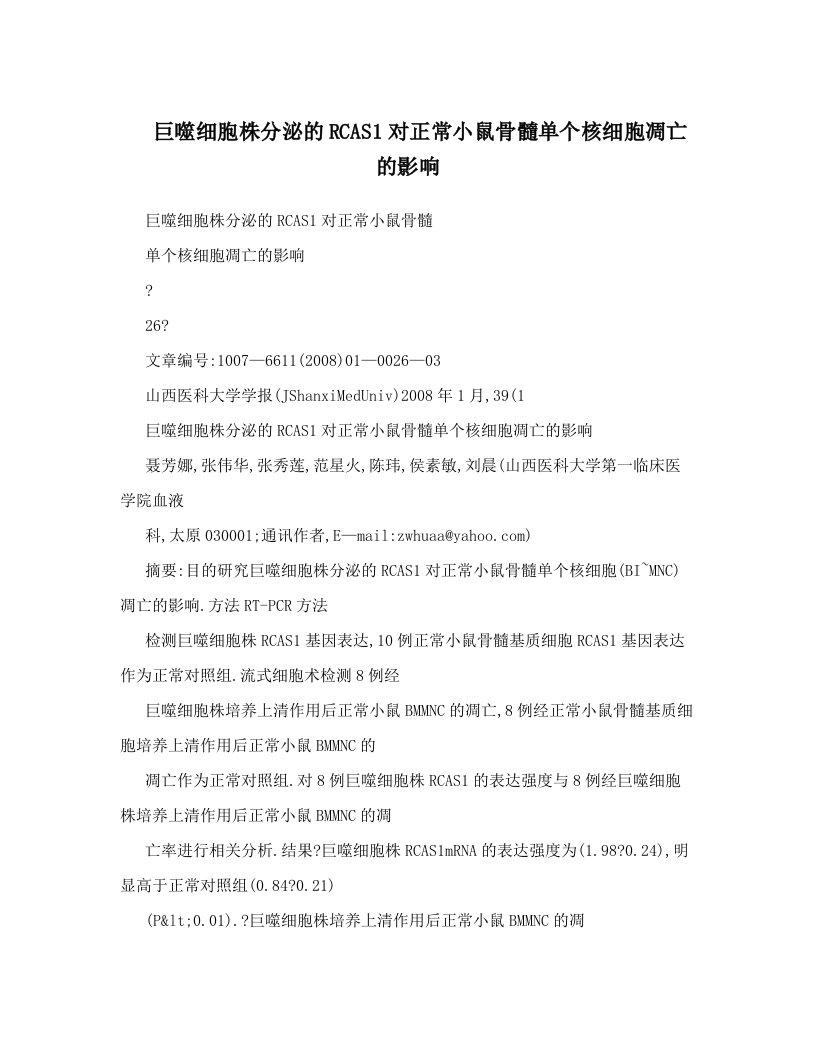 巨噬细胞株分泌的RCAS1对正常小鼠骨髓单个核细胞凋亡的影响

巨噬细胞株分泌的RCAS1对正常小鼠骨髓

单个核细胞凋亡的影响

?

26?

文章编号:1007—6611(2008)01—0026—03

山西医科大学学报(JShanxiMedUniv)2008年1月,39(1

巨噬细胞株分泌的RCAS1对正常小鼠骨髓单个核细胞凋亡的影响

聂芳娜,张伟华,张秀莲,范星火,陈玮,侯素敏,刘晨(山西医科大学第一临床医学院血液

科,太原030001;通讯作者,E—mail:zwhuaa@yahoo.com)

摘要:目的研究巨噬细胞株分泌的RCAS1对正常小鼠骨髓单个核细胞(BI~MNC)凋亡的影响.方法RT-PCR方法

检测巨噬细胞株RCAS1基因表达,10例正常小鼠骨髓基质细胞RCAS1基因表达作为正常对照组.流式细胞术检测8例经

巨噬细胞株培养上清作用后正常小鼠BMMNC的凋亡,8例经正常小鼠骨髓基质细胞培养上清作用后正常小鼠BMMNC的

凋亡作为正常对照组.对8例巨噬细胞株RCAS1的表达强度与8例经巨噬细胞株培养上清作用后正常小鼠BMMNC的凋

亡率进行相关分析.结果?巨噬细胞株RCAS1mRNA的表达强度为(1.98?0.24),明显高于正常对照组(0.84?0.21)

(P&lt;0.01).?巨噬细胞株培养上清作用后正常小鼠BMMNC的凋